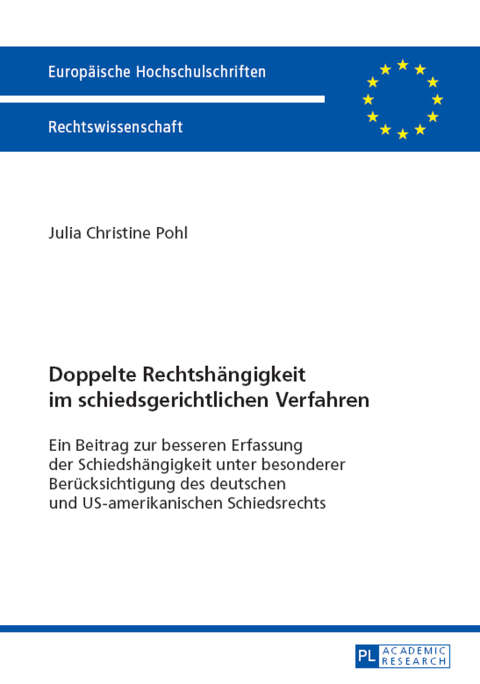 Europäische Hochschulschriften

Rechtswissenschaft

Julia Christine Pohl

Doppelte Rechtshängigkeit im schiedsgerichtlichen Verfahren

Ein Beitrag zur besseren Erfassung der Schiedshängigkeit unter besonderer Berücksichtigung des deutschen und US-amerikanischen Schiedsrechts

PL ACADEMIC RESEARCH